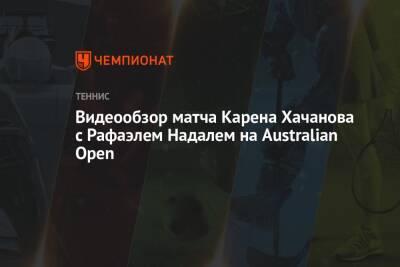 ЧЕМПИОНАТ

ТЕННИС

Видеообзор матча Карена Хачанова с Рафаэлем Надалем на Australian Open